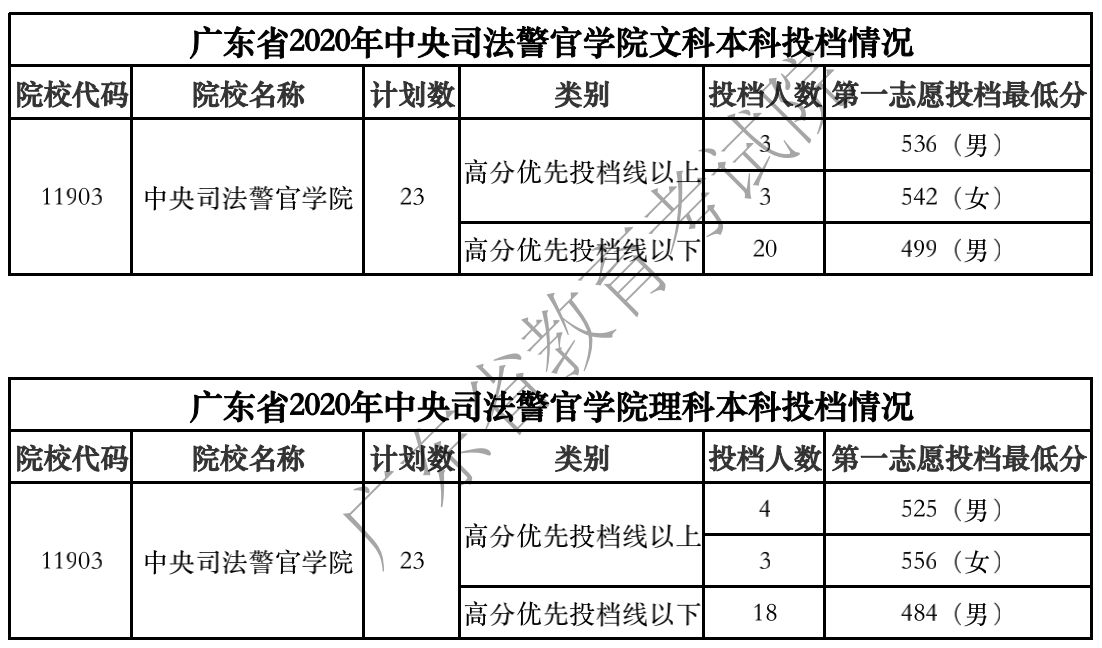 广东省2020年中央司法警官学院文科本科投档情况

| 院校代码 | 院校名称 | 计划数 | 类别 | 投档人数 | 第一志愿投档最低分 |
|---|---|---|---|---|---|
| 11903 | 中央司法警官学院 | 23 | 高分优先投档线以上 | 3 | 536（男） |
| | | | | 3 | 542（女） |
| | | | 高分优先投档线以下 | 20 | 499（男） |

广东省2020年中央司法警官学院理科本科投档情况

| 院校代码 | 院校名称 | 计划数 | 类别 | 投档人数 | 第一志愿投档最低分 |
|---|---|---|---|---|---|
| 11903 | 中央司法警官学院 | 23 | 高分优先投档线以上 | 4 | 525（男） |
| | | | | 3 | 556（女） |
| | | | 高分优先投档线以下 | 18 | 484（男） |

广东省教育考试院